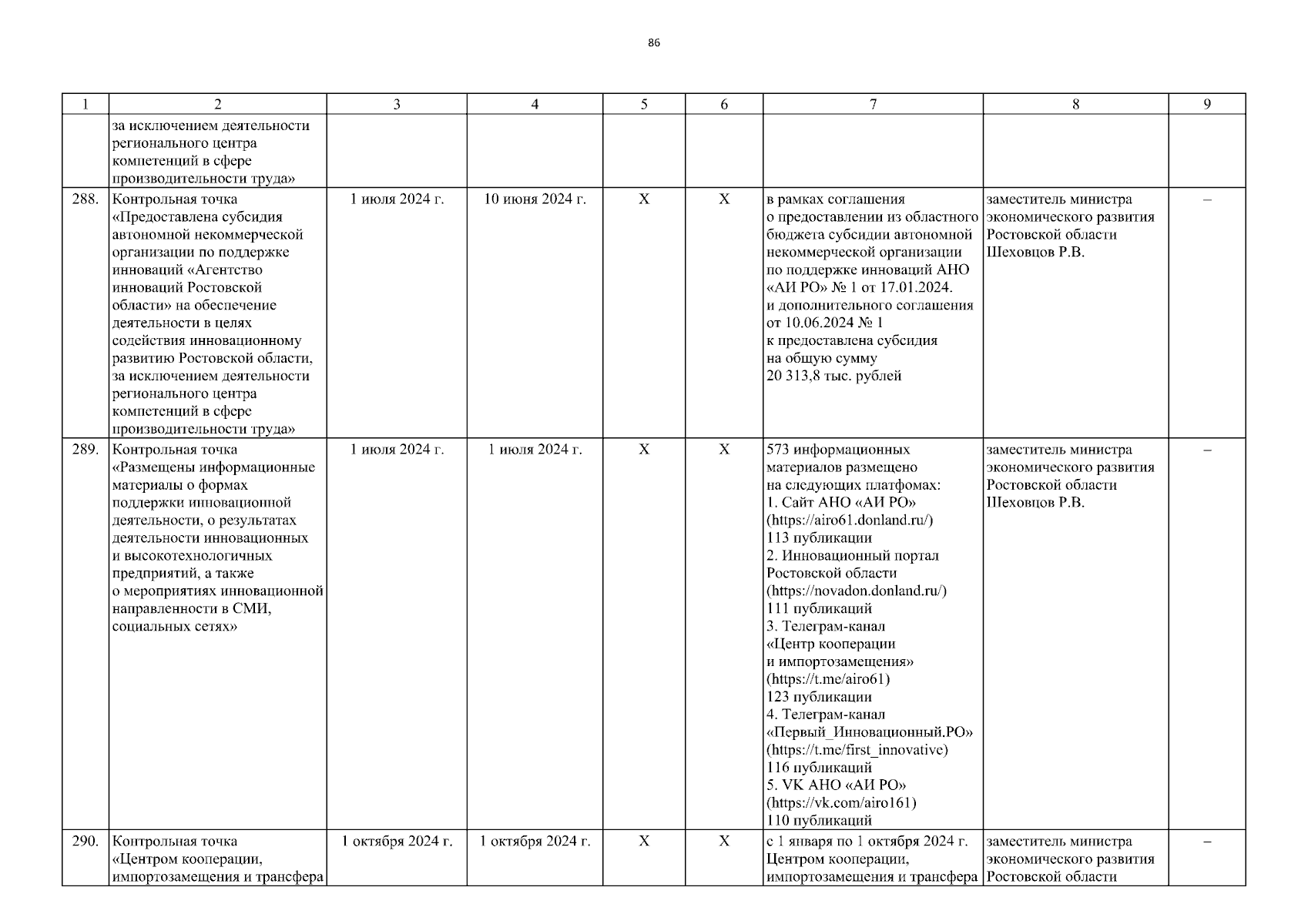 86

| 1 | 2 | 3 | 4 | 5 | 6 | 7 | 8 | 9 |
|---|---|---|---|---|---|---|---|---|
|  | за исключением деятельности регионального центра компетенций в сфере производительности труда» |  |  |  |  |  |  |  |
| 288. | Контрольная точка «Предоставлена субсидия автономной некоммерческой организации по поддержке инноваций «Агентство инноваций Ростовской области» на обеспечение деятельности в целях содействия инновационному развитию Ростовской области, за исключением деятельности регионального центра компетенций в сфере производительности труда» | 1 июля 2024 г. | 10 июня 2024 г. | X | X | в рамках соглашения о предоставлении из областного бюджета субсидии автономной некоммерческой организации по поддержке инноваций АНО «АИ РО» № 1 от 17.01.2024. и дополнительного соглашения от 10.06.2024 № 1 к предоставлена субсидия на общую сумму 20 313,8 тыс. рублей | заместитель министра экономического развития Ростовской области Шеховцов Р.В. | – |
| 289. | Контрольная точка «Размещены информационные материалы о формах поддержки инновационной деятельности, о результатах деятельности инновационных и высокотехнологичных предприятий, а также о мероприятиях инновационной направленности в СМИ, социальных сетях» | 1 июля 2024 г. | 1 июля 2024 г. | X | X | 573 информационных материалов размещено на следующих платфомах: 1. Сайт АНО «АИ РО» (https://airo61.donland.ru/) 113 публикации 2. Инновационный портал Ростовской области (https://novadon.donland.ru/) 111 публикаций 3. Телеграм-канал «Центр кооперации и импортозамещения» (https://t.me/airo61) 123 публикации 4. Телеграм-канал «Первый_Инновационный.РО» (https://t.me/first_innovative) 116 публикаций 5. VK АНО «АИ РО» (https://vk.com/airo161) 110 публикаций | заместитель министра экономического развития Ростовской области Шеховцов Р.В. | – |
| 290. | Контрольная точка «Центром кооперации, импортозамещения и трансфера | 1 октября 2024 г. | 1 октября 2024 г. | X | X | с 1 января по 1 октября 2024 г. Центром кооперации, импортозамещения и трансфера | заместитель министра экономического развития Ростовской области | – |